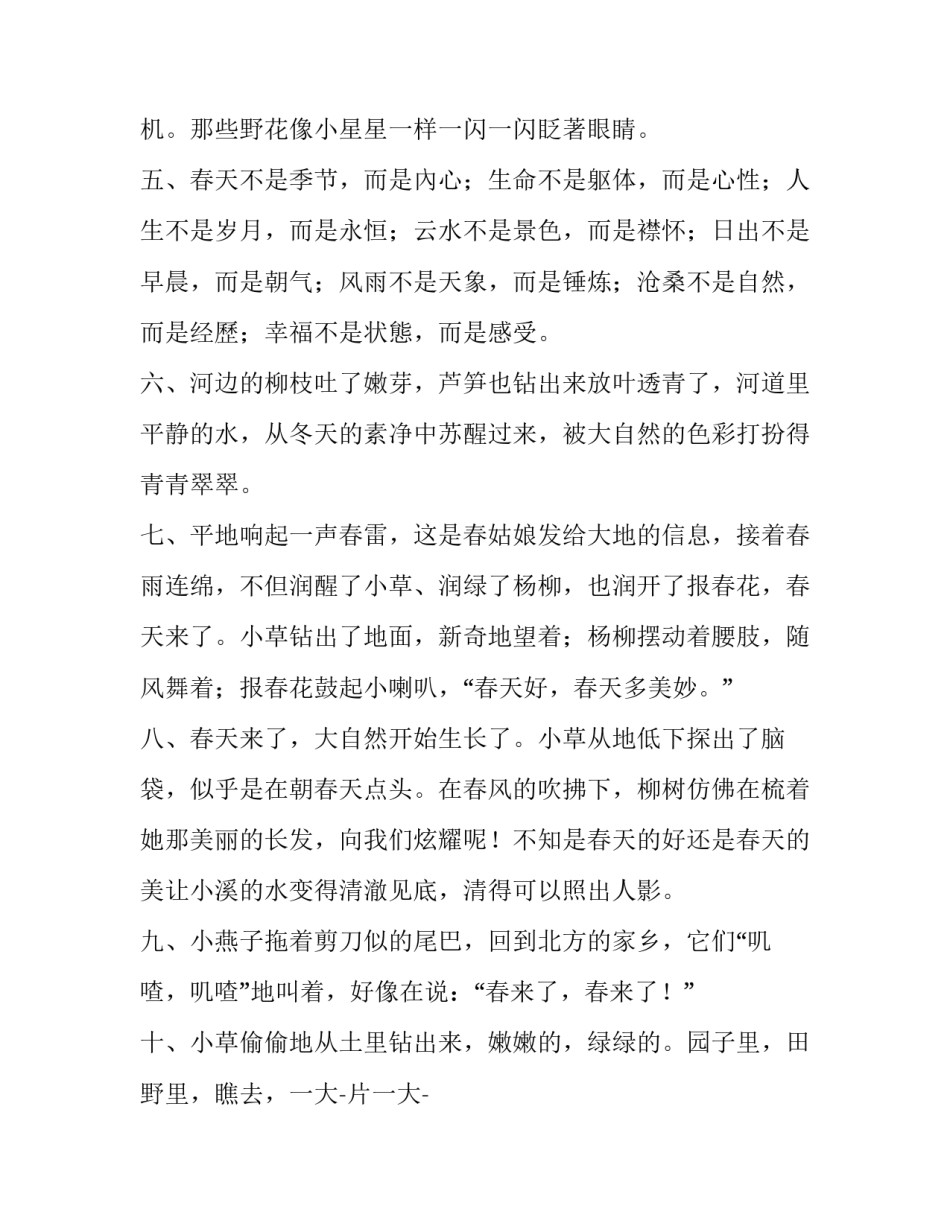 机。那些野花像小星星一样一闪一闪眨著眼睛。

五、春天不是季节，而是内心；生命不是躯体，而是心性；人生不是岁月，而是永恒；云水不是景色，而是襟怀；日出不是早晨，而是朝气；风雨不是天象，而是锤炼；沧桑不是自然，而是经歷；幸福不是状態，而是感受。

六、河边的柳枝吐了嫩芽，芦笋也钻出来放叶透青了，河道里平静的水，从冬天的素净中苏醒过来，被大自然的色彩打扮得青青翠翠。

七、平地响起一声春雷，这是春姑娘发给大地的信息，接着春雨连绵，不但润醒了小草、润绿了杨柳，也润开了报春花，春天来了。小草钻出了地面，新奇地望着；杨柳摆动着腰肢，随风舞着；报春花鼓起小喇叭，“春天好，春天多美妙。”

八、春天来了，大自然开始生长了。小草从地低下探出了脑袋，似乎是在朝春天点头。在春风的吹拂下，柳树仿佛在梳着她那美丽的长发，向我们炫耀呢！不知是春天的好还是春天的美让小溪的水变得清澈见底，清得可以照出人影。

九、小燕子拖着剪刀似的尾巴，回到北方的家乡，它们“叽喳，叽喳”地叫着，好像在说：“春来了，春来了！”

十、小草偷偷地从土里钻出来，嫩嫩的，绿绿的。园子里，田野里，瞧去，一大-片一大-